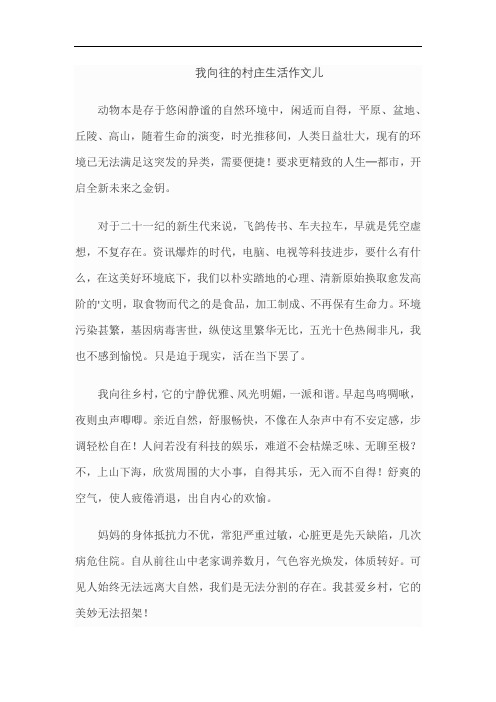 我向往的村庄生活作文儿

动物本是存于悠闲静谧的自然环境中，闲适而自得，平原、盆地、丘陵、高山，随着生命的演变，时光推移间，人类日益壮大，现有的环境已无法满足这突发的异类，需要便捷！要求更精致的人生━都市，开启全新未来之金钥。

对于二十一纪的新生代来说，飞鸽传书、车夫拉车，早就是凭空虚想，不复存在。资讯爆炸的时代，电脑、电视等科技进步，要什么有什么，在这美好环境底下，我们以朴实踏地的心理、清新原始换取愈发高阶的'文明，取食物而代之的是食品，加工制成、不再保有生命力。环境污染甚繁，基因病毒害世，纵使这里繁华无比，五光十色热闹非凡，我也不感到愉悦。只是迫于现实，活在当下罢了。

我向往乡村，它的宁静优雅、风光明媚，一派和谐。早起鸟鸣啁啾，夜则虫声唧唧。亲近自然，舒服畅快，不像在人杂声中有不安定感，步调轻松自在！人间若没有科技的娱乐，难道不会枯燥乏味、无聊至极？不，上山下海，欣赏周围的大小事，自得其乐，无入而不自得！舒爽的空气，使人疲倦消退，出自内心的欢愉。

妈妈的身体抵抗力不优，常犯严重过敏，心脏更是先天缺陷，几次病危住院。自从前往山中老家调养数月，气色容光焕发，体质转好。可见人始终无法远离大自然，我们是无法分割的存在。我甚爱乡村，它的美妙无法招架！